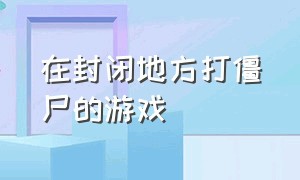 在封闭地方打僵尸的游戏